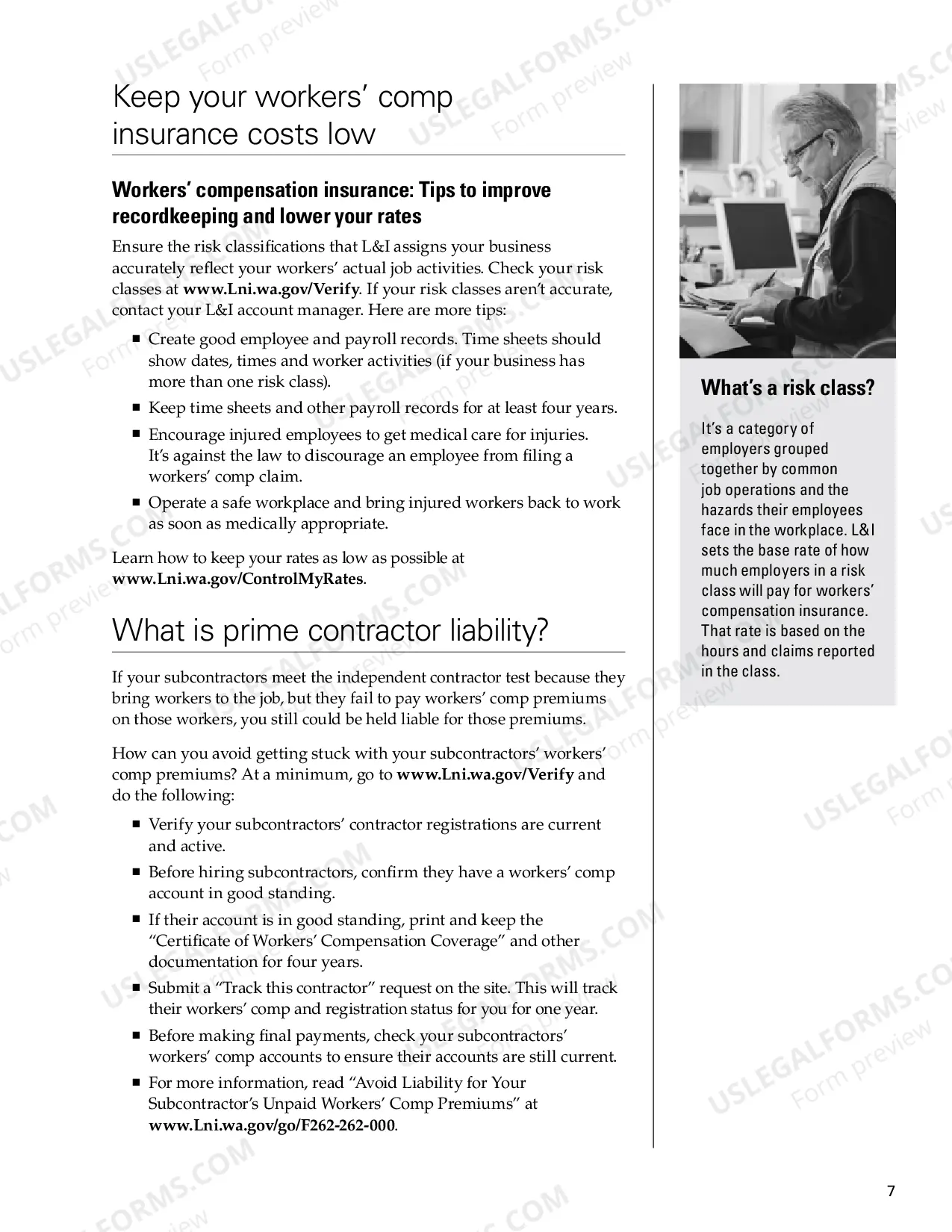 Keep your workers' comp insurance costs low

Workers' compensation insurance: Tips to improve recordkeeping and lower your rates

Ensure the risk classifications that L&I assigns your business accurately reflect your workers' actual job activities. Check your risk classes at www.Lni.wa.gov/Verify. If your risk classes aren't accurate, contact your L&I account manager. Here are more tips:

• Create good employee and payroll records. Time sheets should show dates, times and worker activities (if your business has more than one risk class).
• Keep time sheets and other payroll records for at least four years.
• Encourage injured employees to get medical care for injuries. It's against the law to discourage an employee from filing a workers' comp claim.
• Operate a safe workplace and bring injured workers back to work as soon as medically appropriate.

Learn how to keep your rates as low as possible at www.Lni.wa.gov/ControlMyRates.

What is prime contractor liability?

If your subcontractors meet the independent contractor test because they bring workers to the job, but they fail to pay workers' comp premiums on those workers, you still could be held liable for those premiums.

How can you avoid getting stuck with your subcontractors' workers' comp premiums? At a minimum, go to www.Lni.wa.gov/Verify and do the following:

• Verify your subcontractors' contractor registrations are current and active.
• Before hiring subcontractors, confirm they have a workers' comp account in good standing.
• If their account is in good standing, print and keep the "Certificate of Workers' Compensation Coverage" and other documentation for four years.
• Submit a "Track this contractor" request on the site. This will track their workers' comp and registration status for you for one year.
• Before making final payments, check your subcontractors' workers' comp accounts to ensure their accounts are still current.
• For more information, read "Avoid Liability for Your Subcontractor's Unpaid Workers' Comp Premiums" at www.Lni.wa.gov/go/F262-262-000.

What's a risk class?

It's a category of employers grouped together by common job operations and the hazards their employees face in the workplace. L&I sets the base rate of how much employers in a risk class will pay for workers' compensation insurance. That rate is based on the hours and claims reported in the class.

7

USLEGALFORMS.COM
Form preview